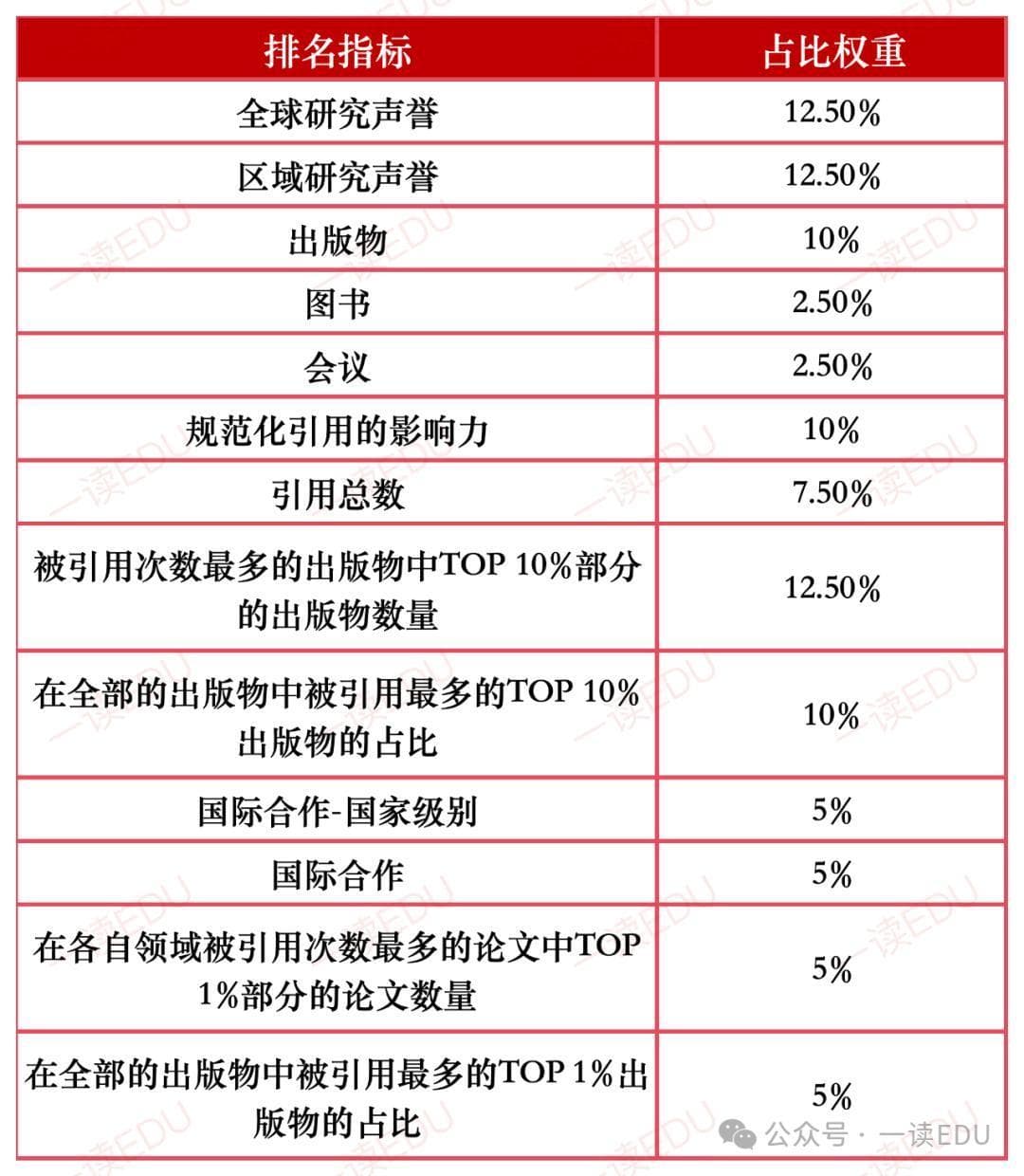 | 排名指标 | 占比权重 |
|---|---|
| 全球研究声誉 | 12.50% |
| 区域研究声誉 | 12.50% |
| 出版物 | 10% |
| 图书 | 2.50% |
| 会议 | 2.50% |
| 规范化引用的影响力 | 10% |
| 引用总数 | 7.50% |
| 被引用次数最多的出版物中TOP 10%部分的出版物数量 | 12.50% |
| 在全部的出版物中被引用最多的TOP 10%出版物的占比 | 10% |
| 国际合作-国家级别 | 5% |
| 国际合作 | 5% |
| 在各自领域被引用次数最多的论文中TOP 1%部分的论文数量 | 5% |
| 在全部的出版物中被引用最多的TOP 1%出版物的占比 | 5% |

一读EDU

公众号 · 一读EDU